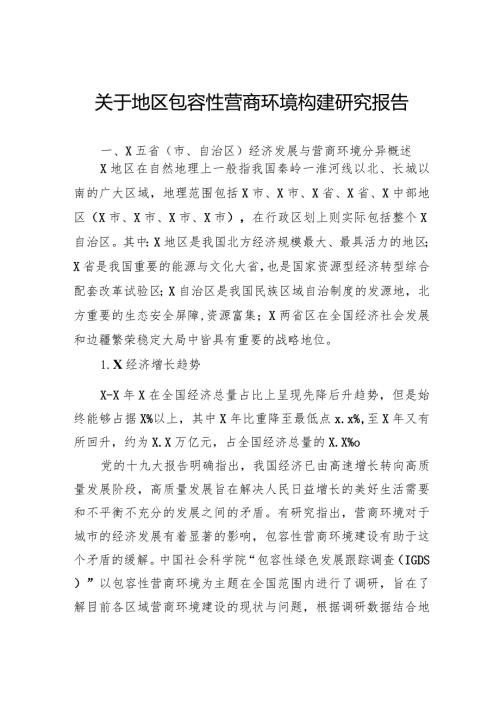 关于地区包容性营商环境构建研究报告

一、X五省（市、自治区）经济发展与营商环境分异概述

X地区在自然地理上一般指我国秦岭一淮河线以北、长城以南的广大区域，地理范围包括X市、X市、X省、X省、X中部地区（X市、X市、X市、X市），在行政区划上则实际包括整个X自治区。其中:X地区是我国北方经济规模最大、最具活力的地区;X省是我国重要的能源与文化大省，也是国家资源型经济转型综合配套改革试验区;X自治区是我国民族区域自治制度的发源地，北方重要的生态安全屏障,资源富集;X两省区在全国经济社会发展和边疆繁荣稳定大局中皆具有重要的战略地位。

1.X经济增长趋势

X-X年X在全国经济总量占比上呈现先降后升趋势，但是始终能够占据X%以上，其中X年比重降至最低点x.x%,至X年又有所回升，约为X.X万亿元，占全国经济总量的X.X%o

党的十九大报告明确指出，我国经济已由高速增长转向高质量发展阶段，高质量发展旨在解决人民日益增长的美好生活需要和不平衡不充分的发展之间的矛盾。有研究指出，营商环境对于城市的经济发展有着显著的影响，包容性营商环境建设有助于这个矛盾的缓解。中国社会科学院“包容性绿色发展跟踪调查（IGDS）”以包容性营商环境为主题在全国范围内进行了调研，旨在了解目前各区域营商环境建设的现状与问题，根据调研数据结合地